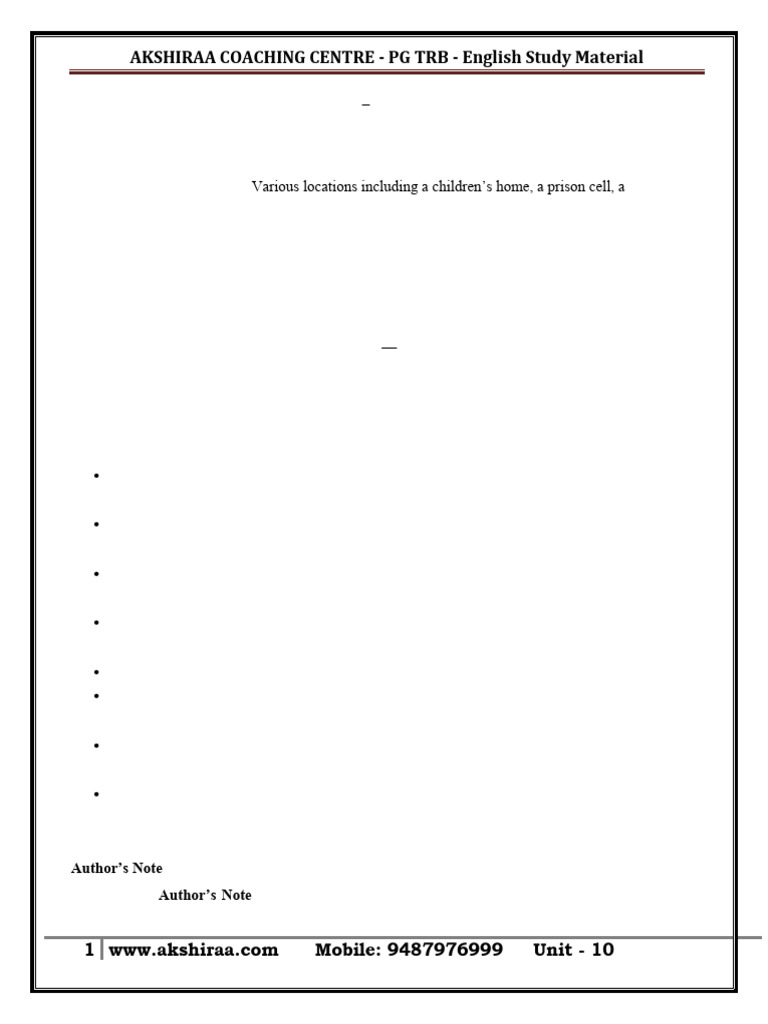 AKSHIRAA COACHING CENTRE - PG TRB - English Study Material

–

Various locations including a children's home, a prison cell, a

—

•

•

•

•

•

•

•

•

Author's Note

Author's Note

1 www.akshiraa.com Mobile: 9487976999 Unit - 10